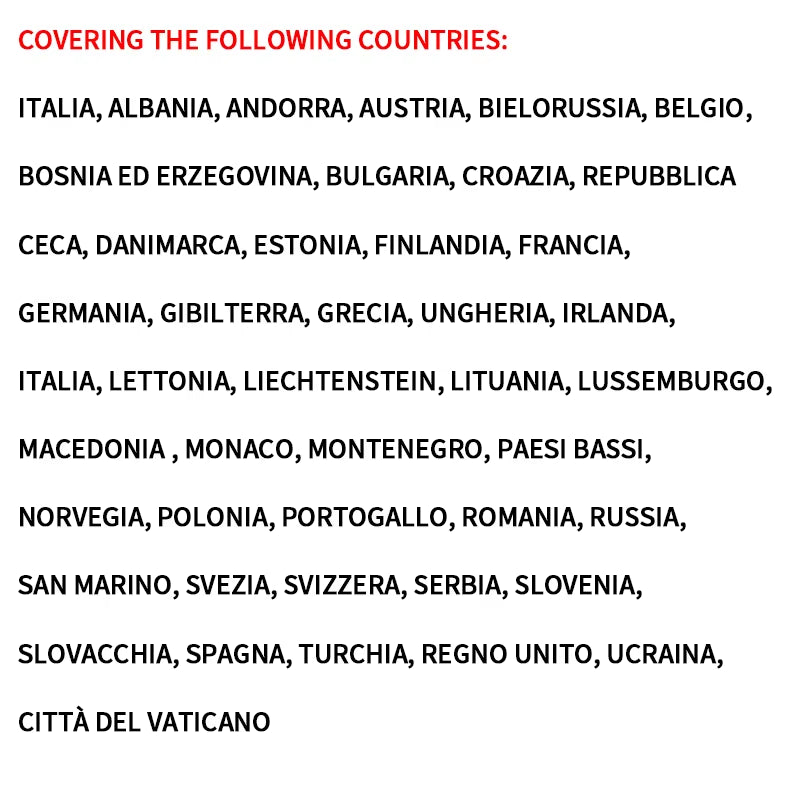 COVERING THE FOLLOWING COUNTRIES:

ITALIA, ALBANIA, ANDORRA, AUSTRIA, BIELORUSSIA, BELGIO, BOSNIA ED ERZEGOVINA, BULGARIA, CROAZIA, REPUBBLICA CECA, DANIMARCA, ESTONIA, FINLANDIA, FRANCIA, GERMANIA, GIBILTERRA, GRECIA, UNGHERIA, IRLANDA, ITALIA, LETTONIA, LIECHTENSTEIN, LITUANIA, LUSSEMBURGO, MACEDONIA , MONACO, MONTENEGRO, PAESI BASSI, NORVEGIA, POLONIA, PORTOGALLO, ROMANIA, RUSSIA, SAN MARINO, SVEZIA, SVIZZERA, SERBIA, SLOVENIA, SLOVACCHIA, SPAGNA, TURCHIA, REGNO UNITO, UCRAINA, CITTÀ DEL VATICANO